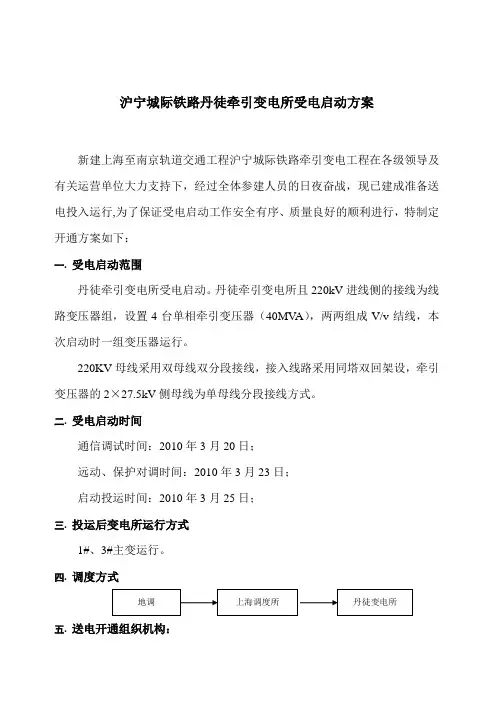 沪宁城际铁路丹徒牵引变电所受电启动方案

新建上海至南京轨道交通工程沪宁城际铁路牵引变电工程在各级领导及有关运营单位大力支持下，经过全体参建人员的日夜奋战，现已建成准备送电投入运行,为了保证受电启动工作安全有序、质量良好的顺利进行，特制定开通方案如下：

一. 受电启动范围

丹徒牵引变电所受电启动。丹徒牵引变电所且 220kV 进线侧的接线为线路变压器组，设置 4 台单相牵引变压器（40MVA），两两组成 V/v 结线，本次启动时一组变压器运行。

220KV 母线采用双母线双分段接线，接入线路采用同塔双回架设，牵引变压器的 2×27.5kV 侧母线为单母线分段接线方式。

二. 受电启动时间

通信调试时间：2010 年 3 月 20 日；

远动、保护对调时间：2010 年 3 月 23 日；

启动投运时间：2010 年 3 月 25 日；

三. 投运后变电所运行方式

1#、3#主变运行。

四. 调度方式

地调

上海调度所

丹徒变电所

五. 送电开通组织机构：